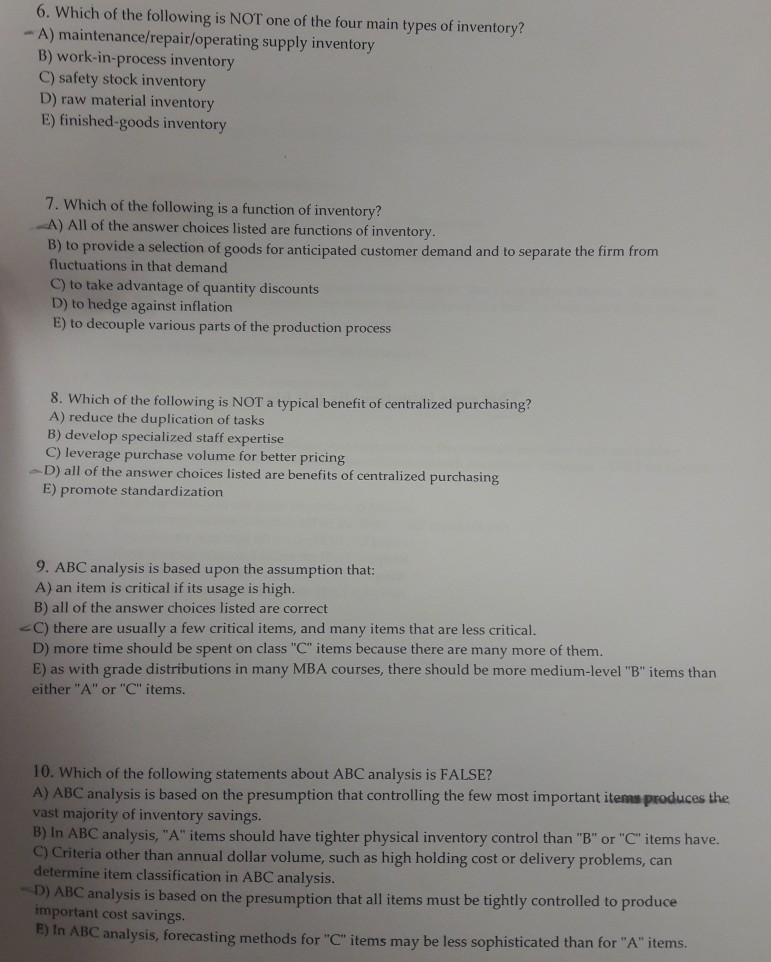 6. Which of the following is NOT one of the four main types of inventory?
A) maintenance/repair/operating supply inventory
B) work-in-process inventory
C) safety stock inventory
D) raw material inventory
E) finished-goods inventory

7. Which of the following is a function of inventory?
A) All of the answer choices listed are functions of inventory.
B) to provide a selection of goods for anticipated customer demand and to separate the firm from fluctuations in that demand
C) to take advantage of quantity discounts
D) to hedge against inflation
E) to decouple various parts of the production process

8. Which of the following is NOT a typical benefit of centralized purchasing?
A) reduce the duplication of tasks
B) develop specialized staff expertise
C) leverage purchase volume for better pricing
D) all of the answer choices listed are benefits of centralized purchasing
E) promote standardization

9. ABC analysis is based upon the assumption that:
A) an item is critical if its usage is high.
B) all of the answer choices listed are correct
C) there are usually a few critical items, and many items that are less critical.
D) more time should be spent on class "C" items because there are many more of them.
E) as with grade distributions in many MBA courses, there should be more medium-level "B" items than either "A" or "C" items.

10. Which of the following statements about ABC analysis is FALSE?
A) ABC analysis is based on the presumption that controlling the few most important items produces the vast majority of inventory savings.
B) In ABC analysis, "A" items should have tighter physical inventory control than "B" or "C" items have.
C) Criteria other than annual dollar volume, such as high holding cost or delivery problems, can determine item classification in ABC analysis.
D) ABC analysis is based on the presumption that all items must be tightly controlled to produce important cost savings.
E) In ABC analysis, forecasting methods for "C" items may be less sophisticated than for "A" items.